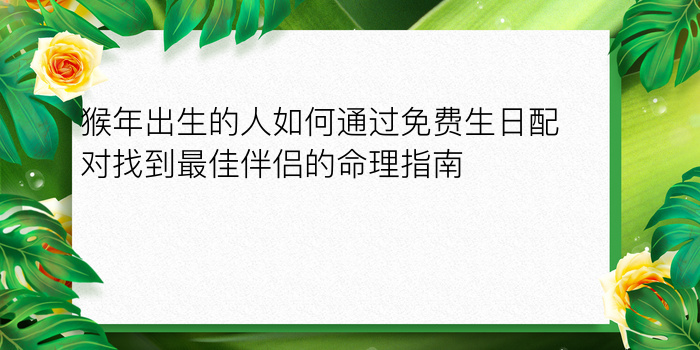 猴年出生的人如何通过免费生日配对找到最佳伴侣的命理指南